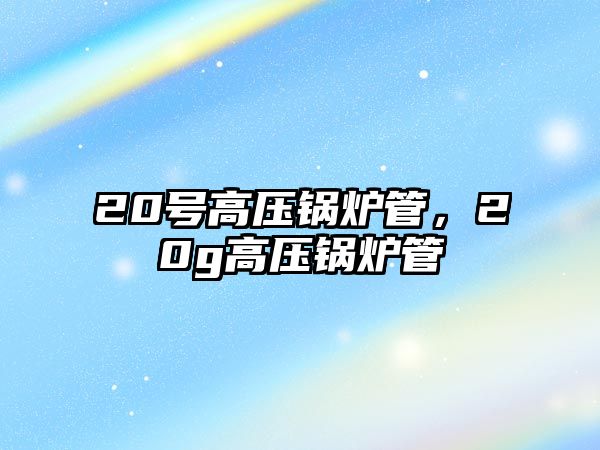 20号高压锅炉管，20g高压锅炉管